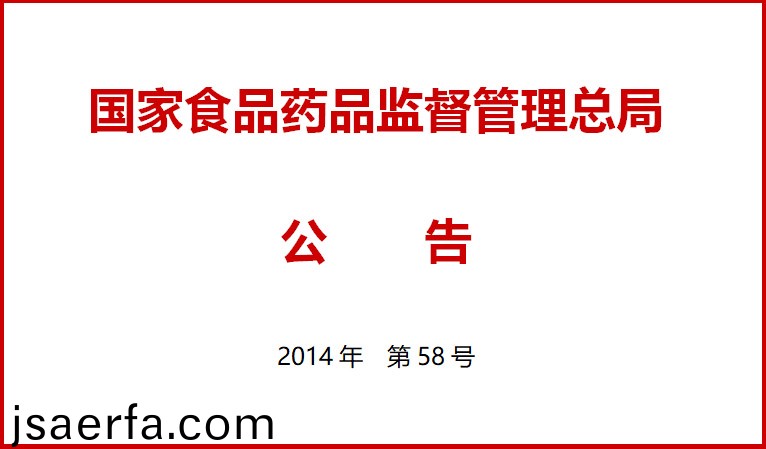 国家食品药品监督管理总局

公 告

2014 年 第 58 号

jsaerfa.com